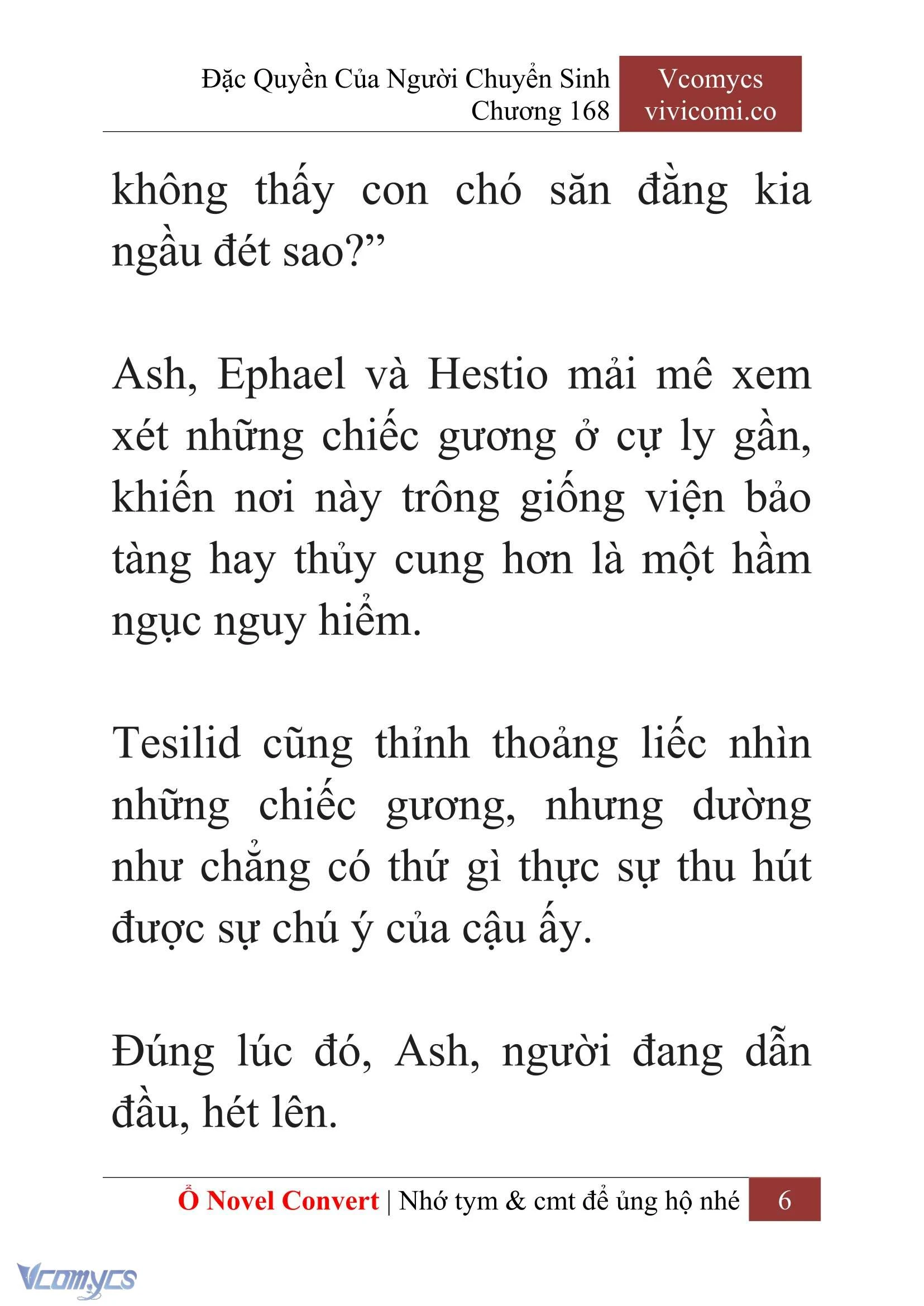 Đặc Quyền Của Người Chuyển Sinh
Chương 168

Vcomycs
vivicomi.co

không thấy con chó săn đằng kia ngầu đét sao?”

Ash, Ephael và Hestio mải mê xem xét những chiếc gương ở cự ly gần, khiến nơi này trông giống viện bảo tàng hay thủy cung hơn là một hầm ngục nguy hiểm.

Tesilid cũng thỉnh thoảng liếc nhìn những chiếc gương, nhưng dường như chẳng có thứ gì thực sự thu hút được sự chú ý của cậu ấy.

Đúng lúc đó, Ash, người đang dẫn đầu, hét lên.

Ổ Novel Convert | Nhớ tym & cmt để ủng hộ nhé 6

Vcomycs